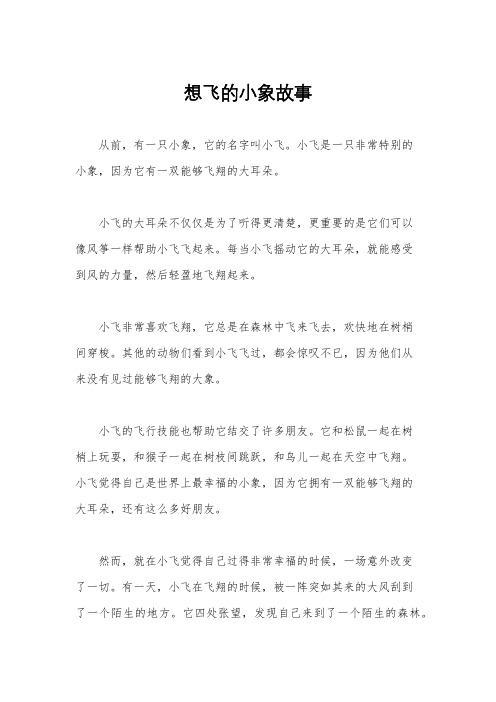 想飞的小象故事

从前，有一只小象，它的名字叫小飞。小飞是一只非常特别的小象，因为它有一双能够飞翔的大耳朵。

小飞的大耳朵不仅仅是为了听得更清楚，更重要的是它们可以像风筝一样帮助小飞飞起来。每当小飞摇动它的大耳朵，就能感受到风的力量，然后轻盈地飞翔起来。

小飞非常喜欢飞翔，它总是在森林中飞来飞去，欢快地在树梢间穿梭。其他的动物们看到小飞飞过，都会惊叹不已，因为他们从来没有见过能够飞翔的大象。

小飞的飞行技能也帮助它结交了许多朋友。它和松鼠一起在树梢上玩耍，和猴子一起在树枝间跳跃，和鸟儿一起在天空中飞翔。小飞觉得自己是世界上最幸福的小象，因为它拥有一双能够飞翔的大耳朵，还有这么多好朋友。

然而，就在小飞觉得自己过得非常幸福的时候，一场意外改变了一切。有一天，小飞在飞翔的时候，被一阵突如其来的大风刮到了一个陌生的地方。它四处张望，发现自己来到了一个陌生的森林。